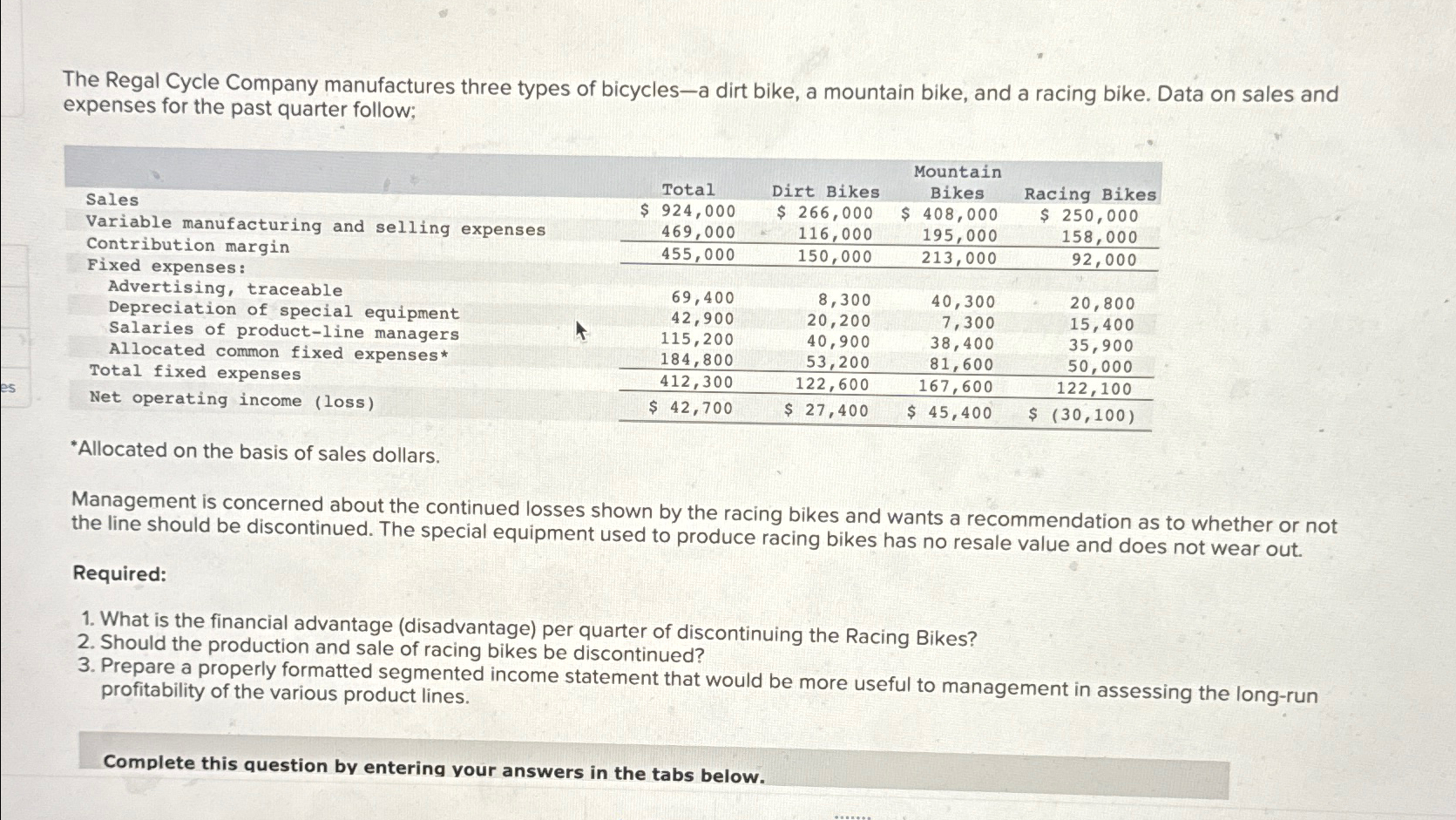 es

The Regal Cycle Company manufactures three types of bicycles—a dirt bike, a mountain bike, and a racing bike. Data on sales and expenses for the past quarter follow:

| | Total | Dirt Bikes | Mountain Bikes | Racing Bikes |
|---|---|---|---|---|
| Sales | $ 924,000 | $ 266,000 | $ 408,000 | $ 250,000 |
| Variable manufacturing and selling expenses | 469,000 | 116,000 | 195,000 | 158,000 |
| Contribution margin | 455,000 | 150,000 | 213,000 | 92,000 |
| Fixed expenses: | | | | |
| Advertising, traceable | 69,400 | 8,300 | 40,300 | 20,800 |
| Depreciation of special equipment | 42,900 | 20,200 | 7,300 | 15,400 |
| Salaries of product-line managers | 115,200 | 40,900 | 38,400 | 35,900 |
| Allocated common fixed expenses* | 184,800 | 53,200 | 81,600 | 50,000 |
| Total fixed expenses | 412,300 | 122,600 | 167,600 | 122,100 |
| Net operating income (loss) | $ 42,700 | $ 27,400 | $ 45,400 | $ (30,100) |

*Allocated on the basis of sales dollars.

Management is concerned about the continued losses shown by the racing bikes and wants a recommendation as to whether or not the line should be discontinued. The special equipment used to produce racing bikes has no resale value and does not wear out.

Required:

1. What is the financial advantage (disadvantage) per quarter of discontinuing the Racing Bikes?
2. Should the production and sale of racing bikes be discontinued?
3. Prepare a properly formatted segmented income statement that would be more useful to management in assessing the long-run profitability of the various product lines.

Complete this question by entering your answers in the tabs below.